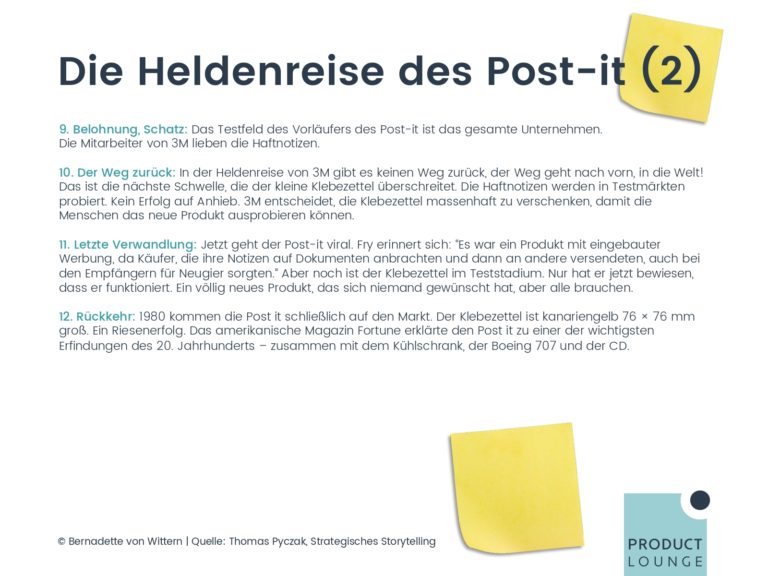 Die Heldenreise des Post-it (2)

9. Belohnung, Schatz: Das Testfeld des Vorläufers des Post-it ist das gesamte Unternehmen. Die Mitarbeiter von 3M lieben die Haftnotizen.

10. Der Weg zurück: In der Heldenreise von 3M gibt es keinen Weg zurück, der Weg geht nach vorn, in die Welt! Das ist die nächste Schwelle, die der kleine Klebezettel überschreitet. Die Haftnotizen werden in Testmärkten probiert. Kein Erfolg auf Anhieb. 3M entscheidet, die Klebezettel massenhaft zu verschenken, damit die Menschen das neue Produkt ausprobieren können.

11. Letzte Verwandlung: Jetzt geht der Post-it viral. Fry erinnert sich: "Es war ein Produkt mit eingebauter Werbung, da Käufer, die ihre Notizen auf Dokumenten anbrachten und dann an andere versendeten, auch bei den Empfängern für Neugier sorgten." Aber noch ist der Klebezettel im Teststadium. Nur hat er jetzt bewiesen, dass er funktioniert. Ein völlig neues Produkt, das sich niemand gewünscht hat, aber alle brauchen.

12. Rückkehr: 1980 kommen die Post it schließlich auf den Markt. Der Klebezettel ist kanariengelb 76 × 76 mm groß. Ein Riesenerfolg. Das amerikanische Magazin Fortune erklärte den Post it zu einer der wichtigsten Erfindungen des 20. Jahrhunderts – zusammen mit dem Kühlschrank, der Boeing 707 und der CD.

© Bernadette von Wittern | Quelle: Thomas Pyczak, Strategisches Storytelling

PRODUCT
LOUNGE